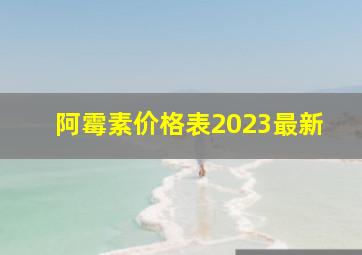 阿霉素价格表2023最新